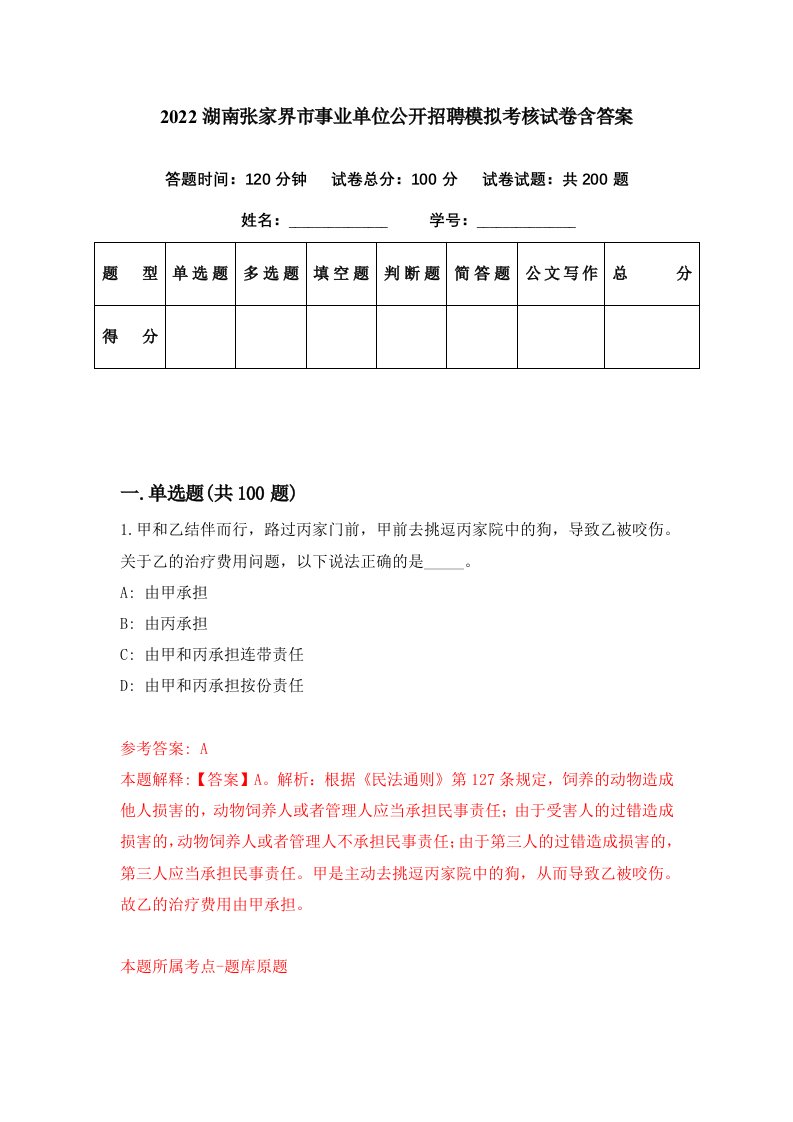 2022 湖南张家界市事业单位公开招聘模拟考核试卷含答案

答题时间：120 分钟　试卷总分：100 分　试卷试题：共 200 题

姓名：____________　学号：____________

| 题　型 | 单选题 | 多选题 | 填空题 | 判断题 | 简答题 | 公文写作 | 总　分 |
|---|---|---|---|---|---|---|---|
| 得　分 | | | | | | | |

一.单选题(共 100 题)

1.甲和乙结伴而行，路过丙家门前，甲前去挑逗丙家院中的狗，导致乙被咬伤。关于乙的治疗费用问题，以下说法正确的是_____。

A: 由甲承担

B: 由丙承担

C: 由甲和丙承担连带责任

D: 由甲和丙承担按份责任

参考答案: A

本题解释:【答案】A。解析：根据《民法通则》第 127 条规定，饲养的动物造成他人损害的，动物饲养人或者管理人应当承担民事责任；由于受害人的过错造成损害的，动物饲养人或者管理人不承担民事责任；由于第三人的过错造成损害的，第三人应当承担民事责任。甲是主动去挑逗丙家院中的狗，从而导致乙被咬伤。故乙的治疗费用由甲承担。

本题所属考点-题库原题